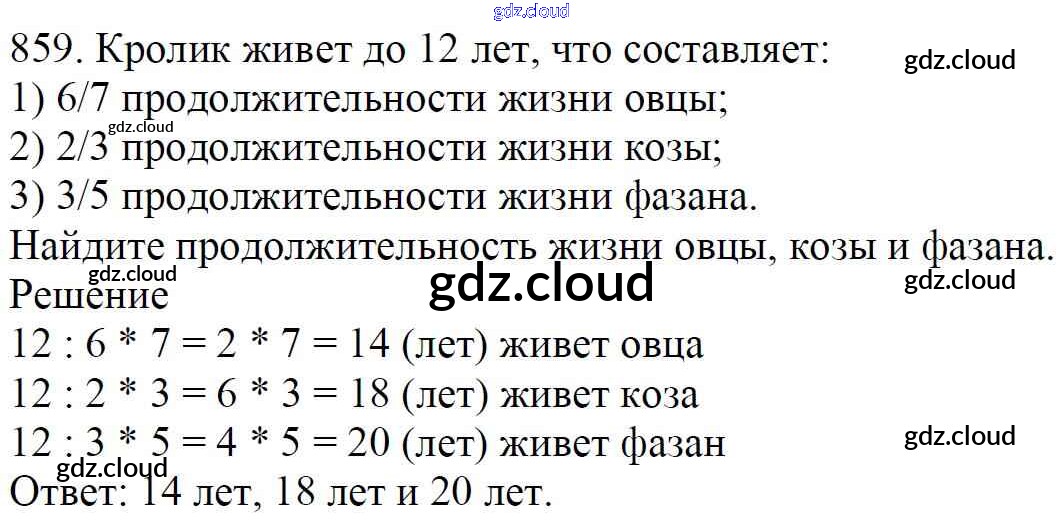 859. Кролик живет до 12 лет, что составляет:
1) 6/7 продолжительности жизни овцы;
2) 2/3 продолжительности жизни козы;
3) 3/5 продолжительности жизни фазана.
Найдите продолжительность жизни овцы, козы и фазана.

Решение
12 : 6 * 7 = 2 * 7 = 14 (лет) живет овца
12 : 2 * 3 = 6 * 3 = 18 (лет) живет коза
12 : 3 * 5 = 4 * 5 = 20 (лет) живет фазан
Ответ: 14 лет, 18 лет и 20 лет.

gdz.cloud